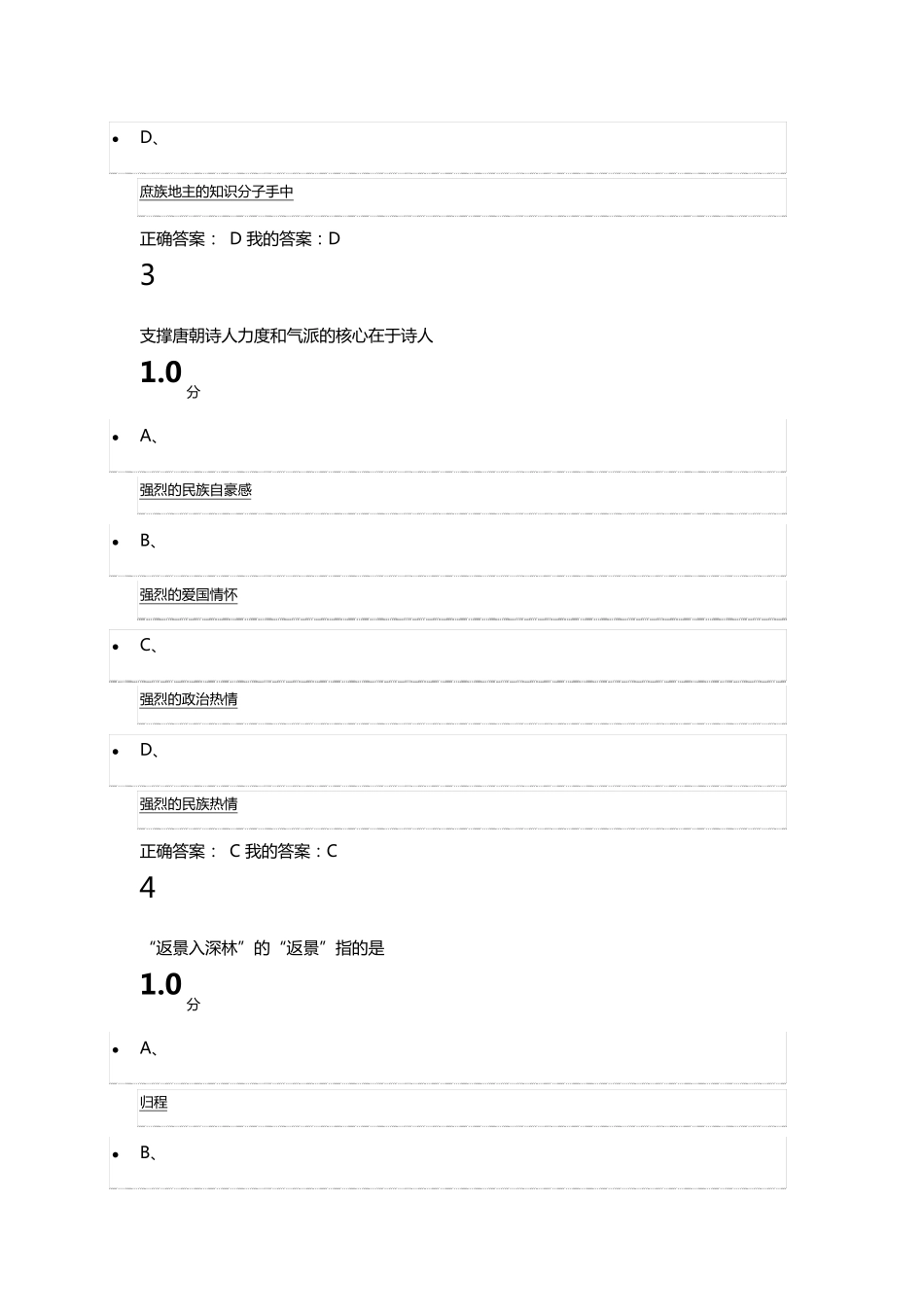 • D、

庶族地主的知识分子手中

正确答案： D 我的答案：D

3

支撑唐朝诗人力度和气派的核心在于诗人

1.0 分

• A、

强烈的民族自豪感

• B、

强烈的爱国情怀

• C、

强烈的政治热情

• D、

强烈的民族热情

正确答案： C 我的答案：C

4

“返景入深林”的“返景”指的是

1.0 分

• A、

归程

• B、